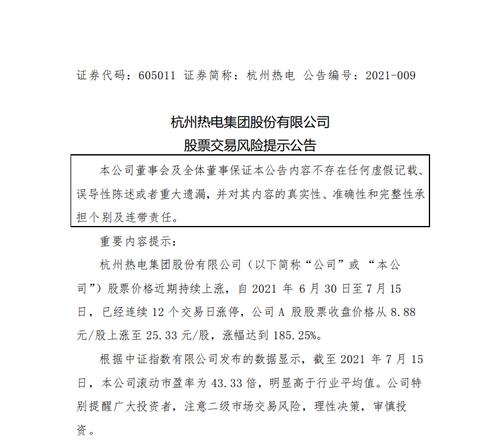 证券代码：605011 证券简称：杭州热电 公告编号：2021-009

杭州热电集团股份有限公司
股票交易风险提示公告

本公司董事会及全体董事保证本公告内容不存在任何虚假记载、误导性陈述或者重大遗漏，并对其内容的真实性、准确性和完整性承担个别及连带责任。

重要内容提示：

杭州热电集团股份有限公司（以下简称“公司”或 “本公司”）股票价格近期持续上涨，自 2021 年 6 月 30 日至 7 月 15 日，已经连续 12 个交易日涨停，公司 A 股股票收盘价格从 8.88 元/股上涨至 25.33 元/股，涨幅达到 185.25%。

根据中证指数有限公司发布的数据显示，截至 2021 年 7 月 15 日，本公司滚动市盈率为 43.33 倍，明显高于行业平均值。公司特别提醒广大投资者，注意二级市场交易风险，理性决策，审慎投资。